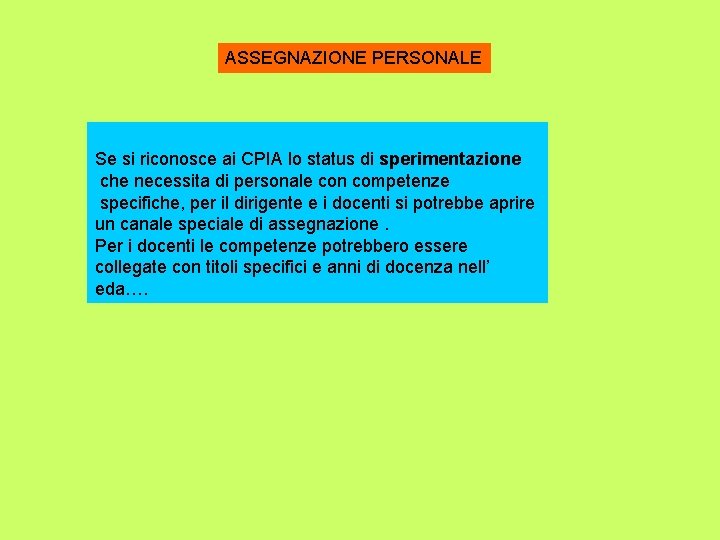 ASSEGNAZIONE PERSONALE

Se si riconosce ai CPIA lo status di sperimentazione che necessita di personale con competenze specifiche, per il dirigente e i docenti si potrebbe aprire un canale speciale di assegnazione .
Per i docenti le competenze potrebbero essere collegate con titoli specifici e anni di docenza nell’ eda….